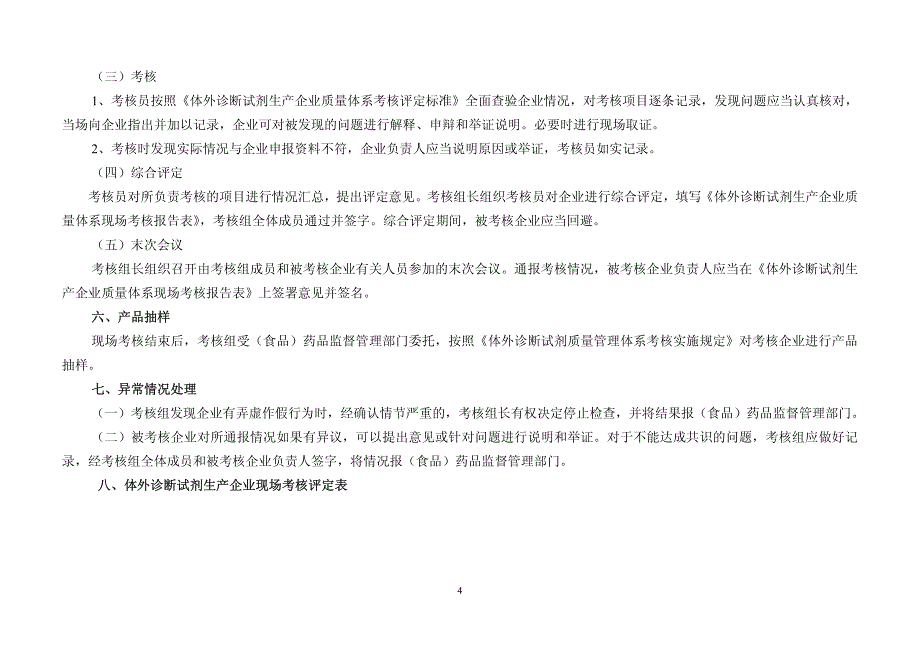 （三）考核

1、考核员按照《体外诊断试剂生产企业质量体系考核评定标准》全面查验企业情况，对考核项目逐条记录，发现问题应当认真核对，当场向企业指出并加以记录，企业可对被发现的问题进行解释、申辩和举证说明。必要时进行现场取证。

2、考核时发现实际情况与企业申报资料不符，企业负责人应当说明原因或举证，考核员如实记录。

（四）综合评定

考核员对所负责考核的项目进行情况汇总，提出评定意见。考核组长组织考核员对企业进行综合评定，填写《体外诊断试剂生产企业质量体系现场考核报告表》，考核组全体成员通过并签字。综合评定期间，被考核企业应当回避。

（五）末次会议

考核组长组织召开由考核组成员和被考核企业有关人员参加的末次会议。通报考核情况，被考核企业负责人应当在《体外诊断试剂生产企业质量体系现场考核报告表》上签署意见并签名。

六、产品抽样

现场考核结束后，考核组受（食品）药品监督管理部门委托，按照《体外诊断试剂质量管理体系考核实施规定》对考核企业进行产品抽样。

七、异常情况处理

（一）考核组发现企业有弄虚作假行为时，经确认情节严重的，考核组长有权决定停止检查，并将结果报（食品）药品监督管理部门。

（二）被考核企业对所通报情况如果有异议，可以提出意见或针对问题进行说明和举证。对于不能达成共识的问题，考核组应做好记录，经考核组全体成员和被考核企业负责人签字，将情况报（食品）药品监督管理部门。

八、体外诊断试剂生产企业现场考核评定表

4